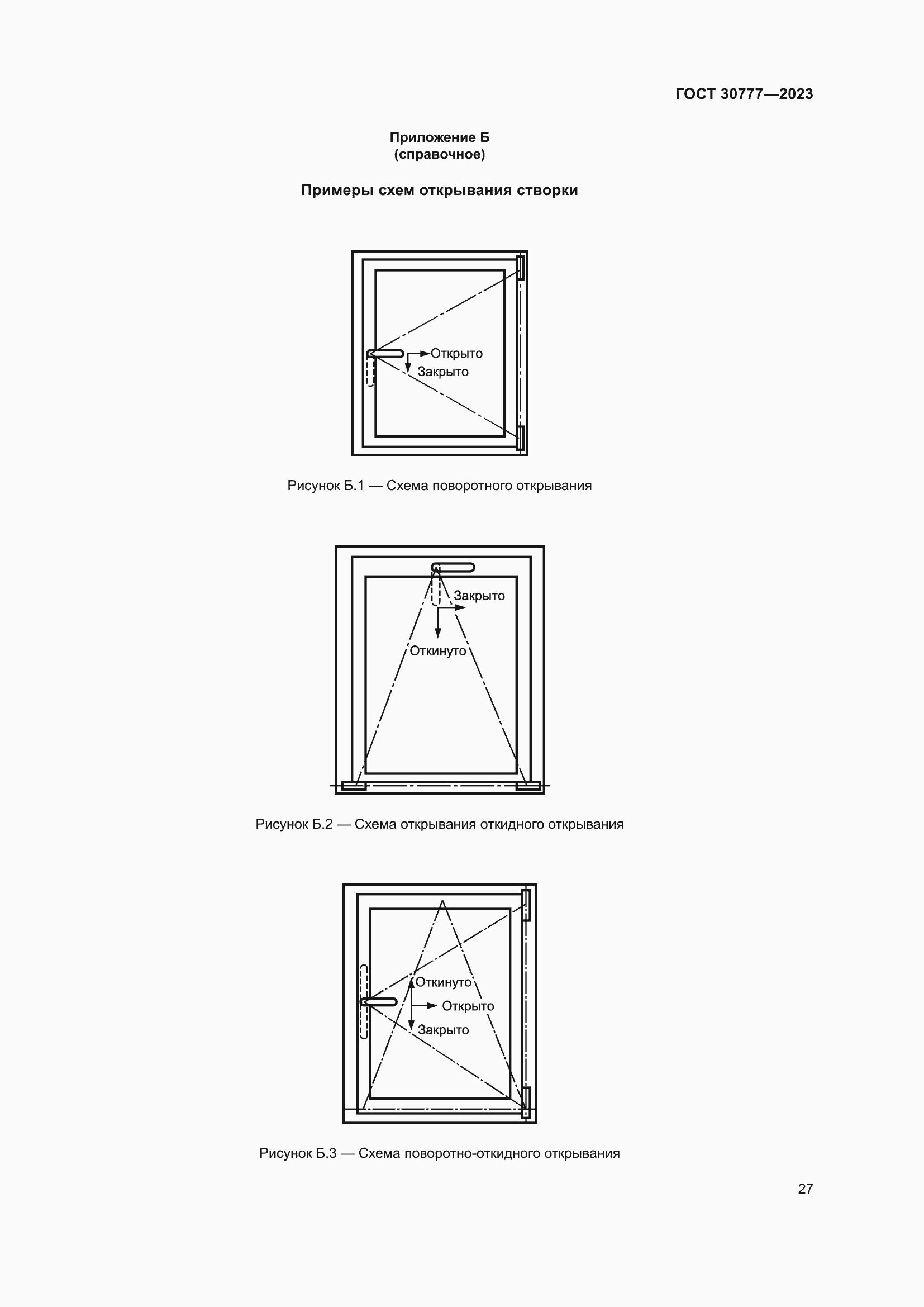 ГОСТ 30777—2023

Приложение Б
(справочное)

Примеры схем открывания створки

Открыто
Закрыто

Рисунок Б.1 — Схема поворотного открывания

Закрыто
Откинуто

Рисунок Б.2 — Схема открывания откидного открывания

Откинуто
Открыто
Закрыто

Рисунок Б.3 — Схема поворотно-откидного открывания

27